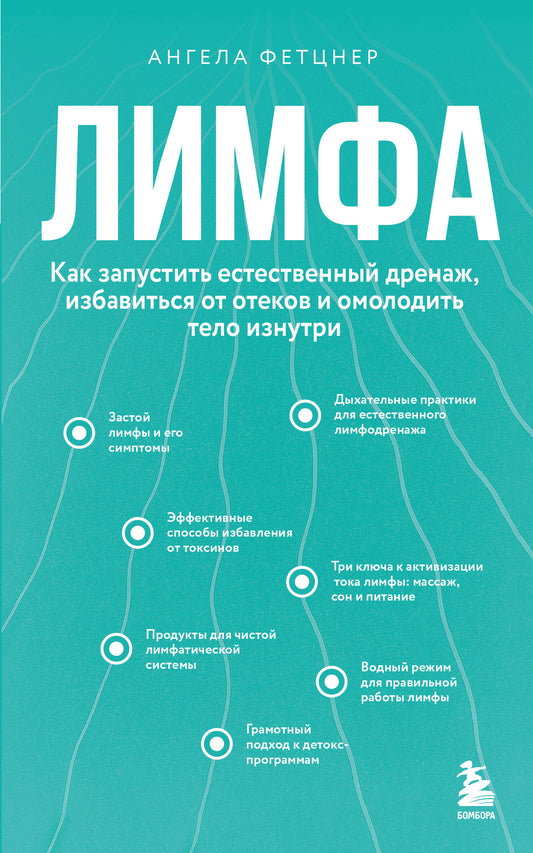 АНГЕЛА ФЕТЦНЕР

ЛИМФА

Как запустить естественный дренаж, избавиться от отеков и омолодить тело изнутри

Застой лимфы и его симптомы

Дыхательные практики для естественного лимфодренажа

Эффективные способы избавления от токсинов

Три ключа к активизации тока лимфы: массаж, сон и питание

Продукты для чистой лимфатической системы

Водный режим для правильной работы лимфы

Грамотный подход к детокс-программам

БОМБОРА